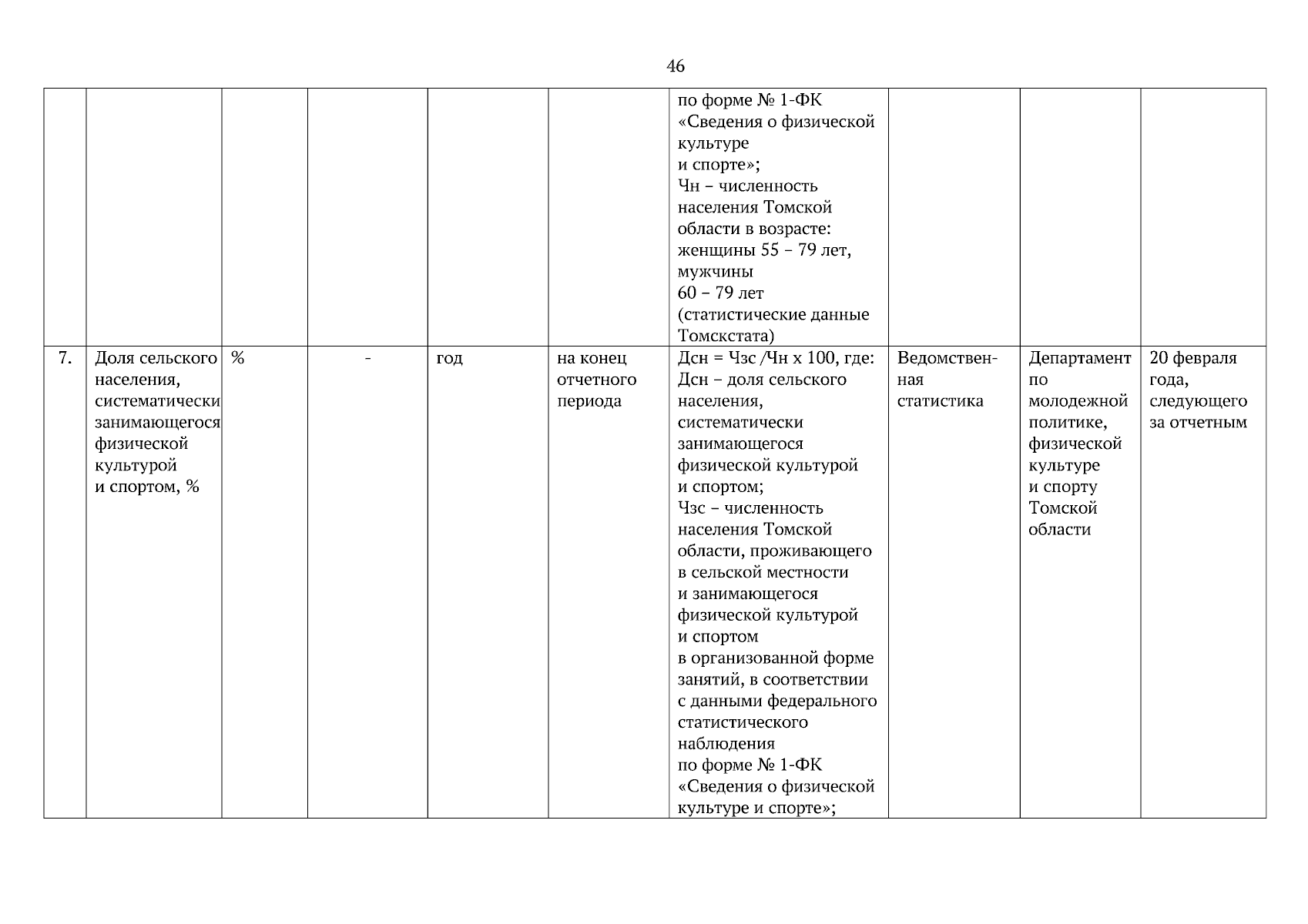 46

| | | | | | | | | | |
|---|---|---|---|---|---|---|---|---|---|
| | | | | | | по форме № 1-ФК «Сведения о физической культуре и спорте»; Чн – численность населения Томской области в возрасте: женщины 55 – 79 лет, мужчины 60 – 79 лет (статистические данные Томскстата) | | | |
| 7. | Доля сельского населения, систематически занимающегося физической культурой и спортом, % | % | - | год | на конец отчетного периода | Дсн = Чзс /Чн х 100, где: Дсн – доля сельского населения, систематически занимающегося физической культурой и спортом; Чзс – численность населения Томской области, проживающего в сельской местности и занимающегося физической культурой и спортом в организованной форме занятий, в соответствии с данными федерального статистического наблюдения по форме № 1-ФК «Сведения о физической культуре и спорте»; | Ведомственная статистика | Департамент по молодежной политике, физической культуре и спорту Томской области | 20 февраля года, следующего за отчетным |